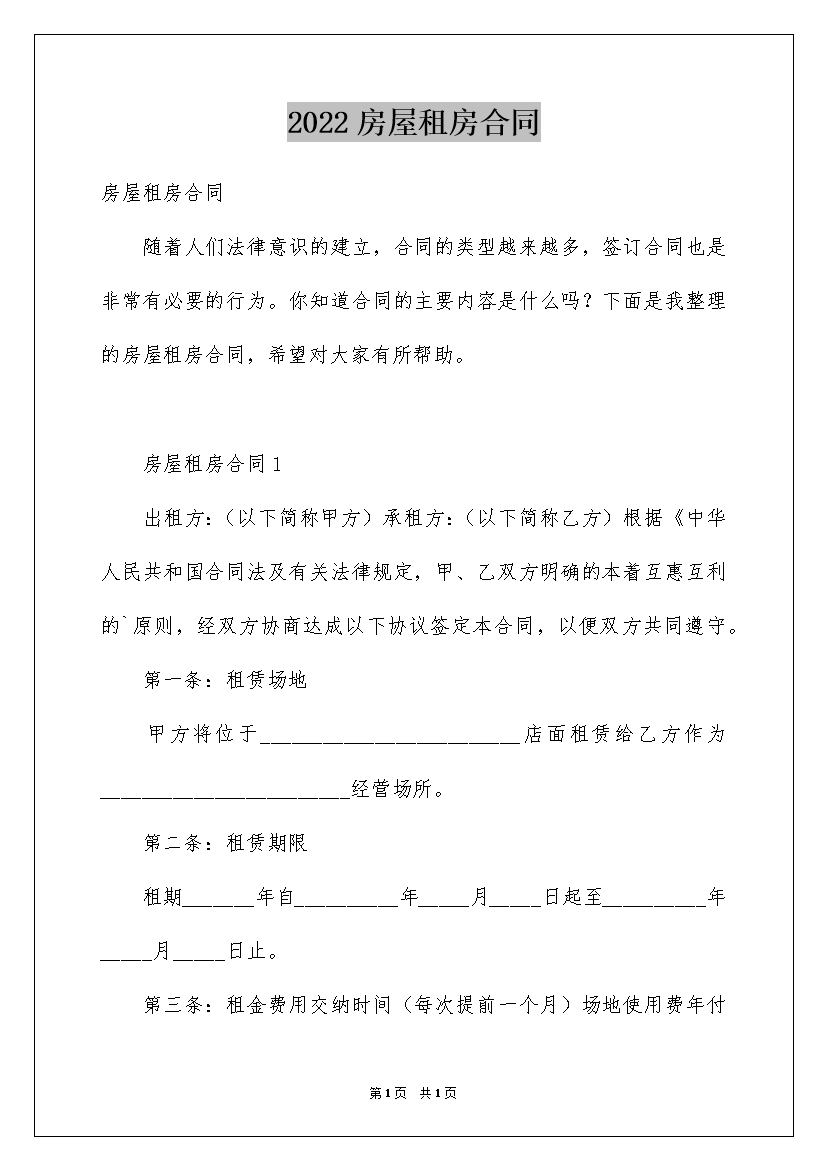 2022 房屋租房合同

房屋租房合同

随着人们法律意识的建立，合同的类型越来越多，签订合同也是非常有必要的行为。你知道合同的主要内容是什么吗？下面是我整理的房屋租房合同，希望对大家有所帮助。

房屋租房合同 1

出租方:（以下简称甲方）承租方:（以下简称乙方）根据《中华人民共和国合同法及有关法律规定，甲、乙双方明确的本着互惠互利的`原则，经双方协商达成以下协议签定本合同，以便双方共同遵守。

第一条：租赁场地

甲方将位于_________________________店面租赁给乙方作为________________________经营场所。

第二条：租赁期限

租期_______年自__________年_____月_____日起至__________年_____月_____日止。

第三条：租金费用交纳时间（每次提前一个月）场地使用费年付

第1页 共1页